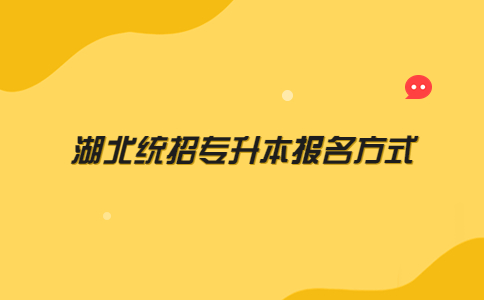 湖北统招专升本报名方式